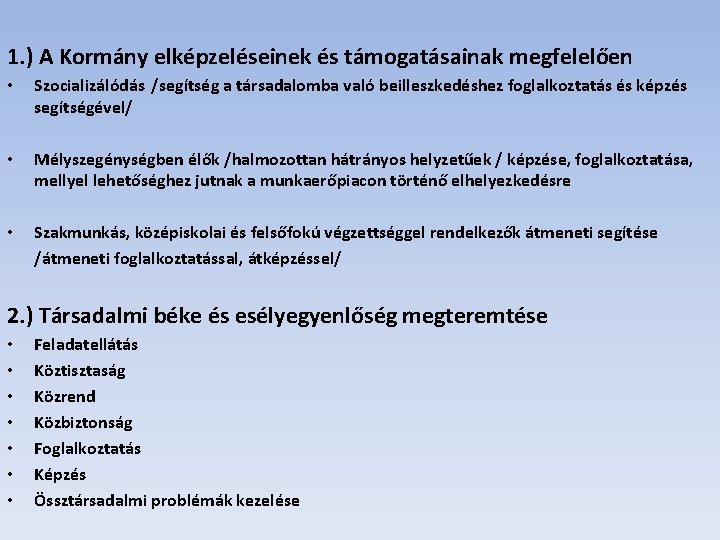 1.) A Kormány elképzeléseinek és támogatásainak megfelelően

• Szocializálódás /segítség a társadalomba való beilleszkedéshez foglalkoztatás és képzés segítségével/

• Mélyszegénységben élők /halmozottan hátrányos helyzetűek / képzése, foglalkoztatása, mellyel lehetőséghez jutnak a munkaerőpiacon történő elhelyezkedésre

• Szakmunkás, középiskolai és felsőfokú végzettséggel rendelkezők átmeneti segítése /átmeneti foglalkoztatással, átképzéssel/

2.) Társadalmi béke és esélyegyenlőség megteremtése

• Feladatellátás
• Köztisztaság
• Közrend
• Közbiztonság
• Foglalkoztatás
• Képzés
• Össztársadalmi problémák kezelése